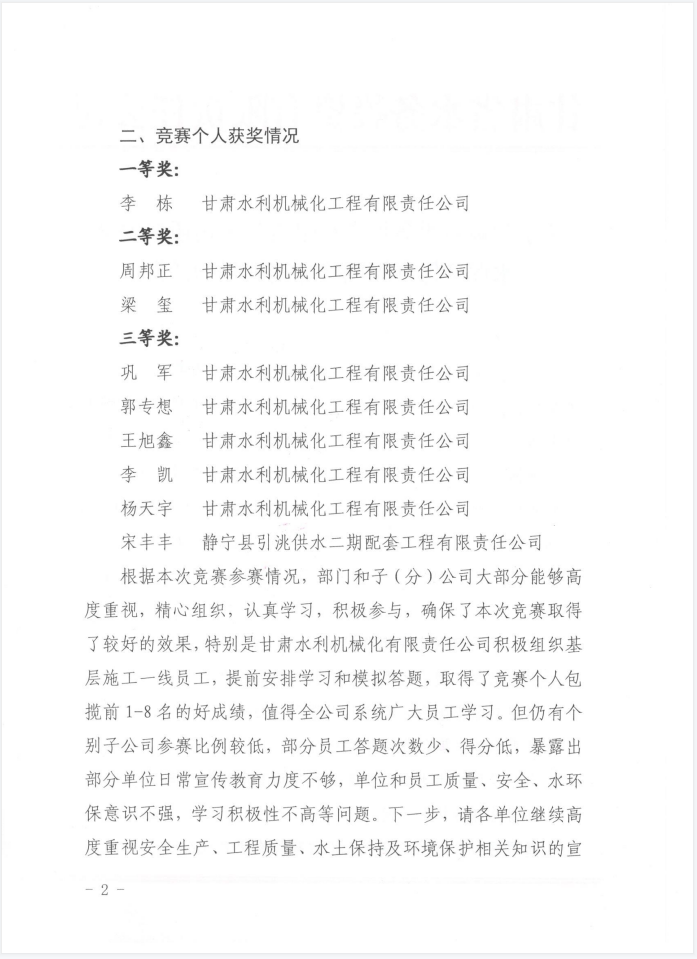 二、竞赛个人获奖情况

一等奖:

李　栋　甘肃水利机械化工程有限责任公司

二等奖:

周邦正　甘肃水利机械化工程有限责任公司

梁　玺　甘肃水利机械化工程有限责任公司

三等奖:

巩　军　甘肃水利机械化工程有限责任公司

郭专想　甘肃水利机械化工程有限责任公司

王旭鑫　甘肃水利机械化工程有限责任公司

李　凯　甘肃水利机械化工程有限责任公司

杨天宇　甘肃水利机械化工程有限责任公司

宋丰丰　静宁县引洮供水二期配套工程有限责任公司

根据本次竞赛参赛情况，部门和子（分）公司大部分能够高度重视，精心组织，认真学习，积极参与，确保了本次竞赛取得了较好的效果，特别是甘肃水利机械化有限责任公司积极组织基层施工一线员工，提前安排学习和模拟答题，取得了竞赛个人包揽前 1-8 名的好成绩，值得全公司系统广大员工学习。但仍有个别子公司参赛比例较低，部分员工答题次数少、得分低，暴露出部分单位日常宣传教育力度不够，单位和员工质量、安全、水环保意识不强，学习积极性不高等问题。下一步，请各单位继续高度重视安全生产、工程质量、水土保持及环境保护相关知识的宣

- 2 -